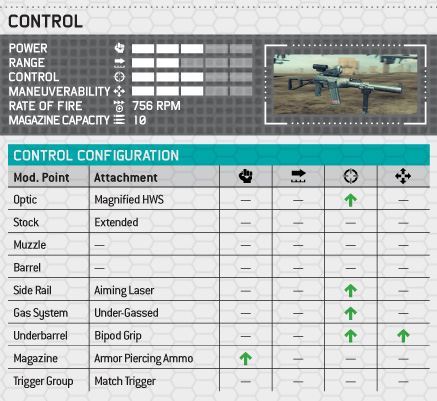 CONTROL

POWER
RANGE
CONTROL
MANEUVERABILITY
RATE OF FIRE 756 RPM
MAGAZINE CAPACITY 10

CONTROL CONFIGURATION

| Mod. Point | Attachment | | | | |
|---|---|---|---|---|---|
| Optic | Magnified HWS | — | — | ↑ | — |
| Stock | Extended | — | — | — | — |
| Muzzle | — | — | — | — | — |
| Barrel | — | — | — | — | — |
| Side Rail | Aiming Laser | — | — | ↑ | — |
| Gas System | Under-Gassed | — | — | ↑ | — |
| Underbarrel | Bipod Grip | — | — | ↑ | ↑ |
| Magazine | Armor Piercing Ammo | ↑ | — | — | — |
| Trigger Group | Match Trigger | — | — | — | — |